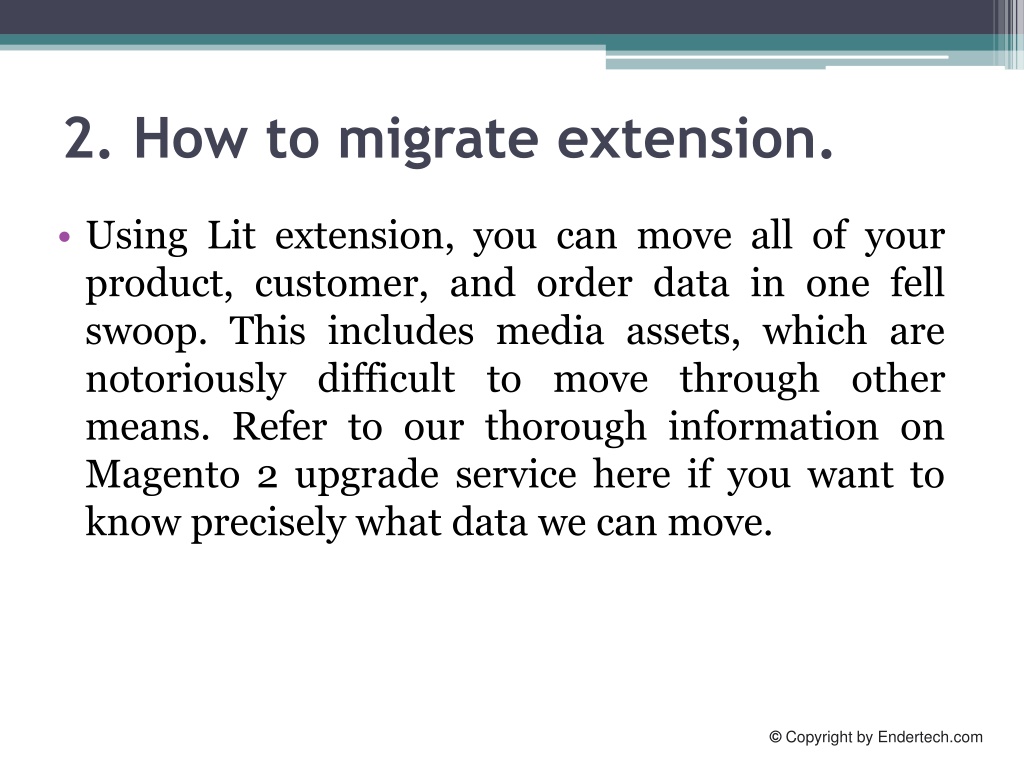 2. How to migrate extension.

• Using Lit extension, you can move all of your product, customer, and order data in one fell swoop. This includes media assets, which are notoriously difficult to move through other means. Refer to our thorough information on Magento 2 upgrade service here if you want to know precisely what data we can move.

© Copyright by Endertech.com